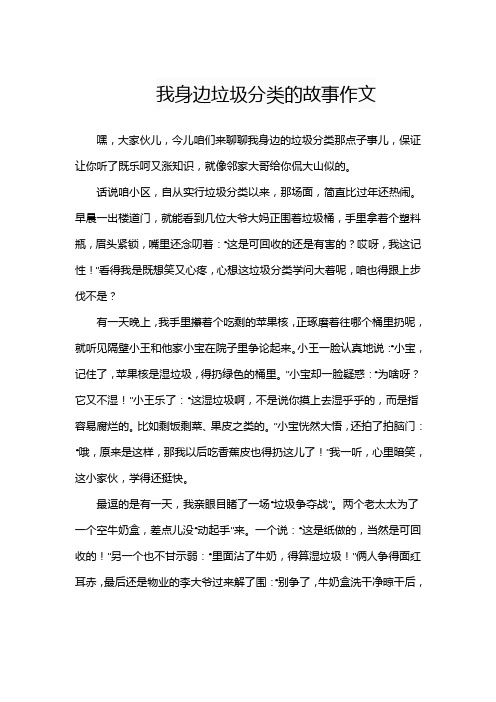 我身边垃圾分类的故事作文

嘿，大家伙儿，今儿咱们来聊聊我身边的垃圾分类那点子事儿，保证让你听了既乐呵又涨知识，就像邻家大哥给你侃大山似的。

话说咱小区，自从实行垃圾分类以来，那场面，简直比过年还热闹。早晨一出楼道门，就能看到几位大爷大妈正围着垃圾桶，手里拿着个塑料瓶，眉头紧锁，嘴里还念叨着："这是可回收的还是有害的？哎呀，我这记性！"看得我是既想笑又心疼，心想这垃圾分类学问大着呢，咱也得跟上步伐不是？

有一天晚上，我手里攥着个吃剩的苹果核，正琢磨着往哪个桶里扔呢，就听见隔壁小王和他家小宝在院子里争论起来。小王一脸认真地说："小宝，记住了，苹果核是湿垃圾，得扔绿色的桶里。"小宝却一脸疑惑："为啥呀？它又不湿！"小王乐了："这湿垃圾啊，不是说你摸上去湿乎乎的，而是指容易腐烂的。比如剩饭剩菜、果皮之类的。"小宝恍然大悟，还拍了拍脑门："哦，原来是这样，那我以后吃香蕉皮也得扔这儿了！"我一听，心里暗笑，这小家伙，学得还挺快。

最逗的是有一天，我亲眼目睹了一场"垃圾争夺战"。两个老太太为了一个空牛奶盒，差点儿没"动起手"来。一个说："这是纸做的，当然是可回收的！"另一个也不甘示弱："里面沾了牛奶，得算湿垃圾！"俩人争得面红耳赤，最后还是物业的李大爷过来解了围："别争了，牛奶盒洗干净晾干后，